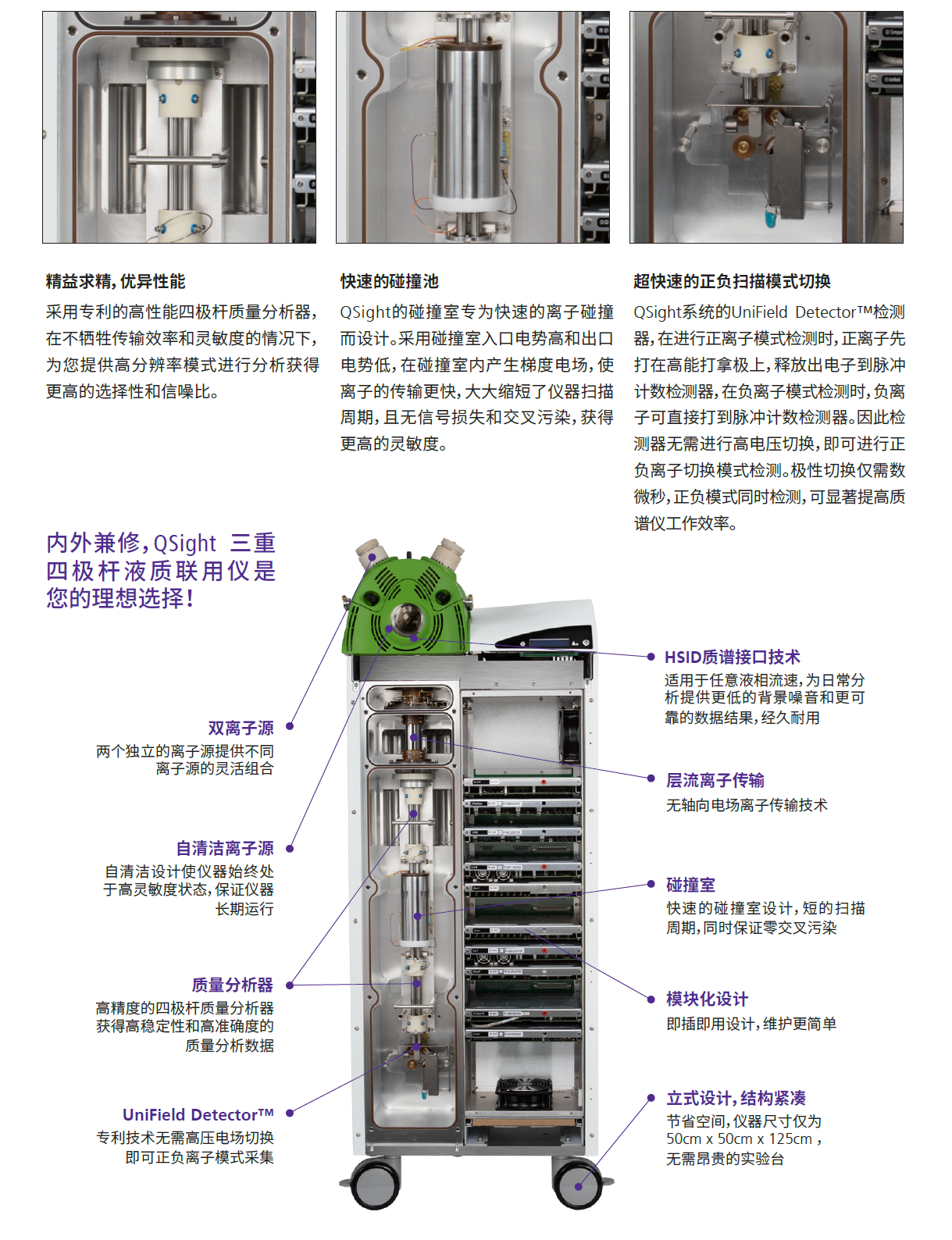 精益求精，优异性能

采用专利的高性能四极杆质量分析器，在不牺牲传输效率和灵敏度的情况下，为您提供高分辨率模式进行分析获得更高的选择性和信噪比。

快速的碰撞池

QSight的碰撞室专为快速的离子碰撞而设计。采用碰撞室入口电势高和出口电势低，在碰撞室内产生梯度电场，使离子的传输更快，大大缩短了仪器扫描周期，且无信号损失和交叉污染，获得更高的灵敏度。

超快速的正负扫描模式切换

QSight系统的UniField Detector™检测器，在进行正离子模式检测时，正离子先打在高能打拿极上，释放出电子到脉冲计数检测器，在负离子模式检测时，负离子可直接打到脉冲计数检测器。因此检测器无需进行高电压切换，即可进行正负离子切换模式检测。极性切换仅需数微秒，正负模式同时检测，可显著提高质谱仪工作效率。

内外兼修，QSight 三重四极杆液质联用仪是您的理想选择！

双离子源
两个独立的离子源提供不同离子源的灵活组合

自清洁离子源
自清洁设计使仪器始终处于高灵敏度状态，保证仪器长期运行

质量分析器
高精度的四极杆质量分析器获得高稳定性和高准确度的质量分析数据

UniField Detector™
专利技术无需高压电场切换即可正负离子模式采集

HSID质谱接口技术
适用于任意液相流速，为日常分析提供更低的背景噪音和更可靠的数据结果，经久耐用

层流离子传输
无轴向电场离子传输技术

碰撞室
快速的碰撞室设计，短的扫描周期，同时保证零交叉污染

模块化设计
即插即用设计，维护更简单

立式设计，结构紧凑
节省空间，仪器尺寸仅为50cm x 50cm x 125cm，无需昂贵的实验台